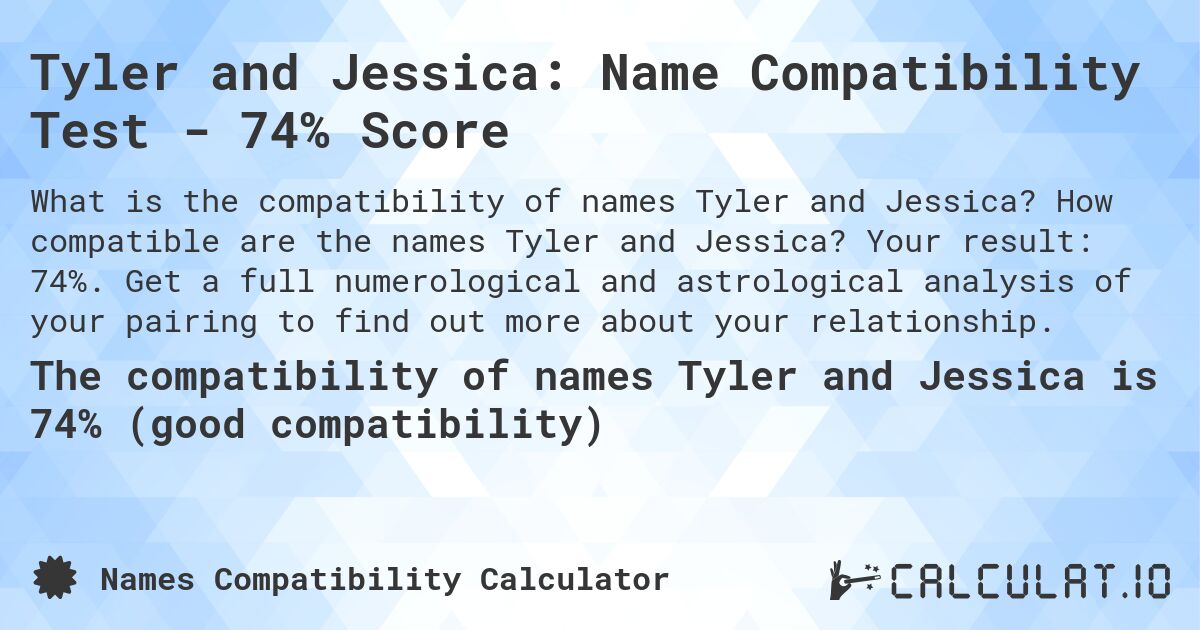 Tyler and Jessica: Name Compatibility Test - 74% Score

What is the compatibility of names Tyler and Jessica? How compatible are the names Tyler and Jessica? Your result: 74%. Get a full numerological and astrological analysis of your pairing to find out more about your relationship.

The compatibility of names Tyler and Jessica is 74% (good compatibility)

Names Compatibility Calculator

CALCULAT.IO